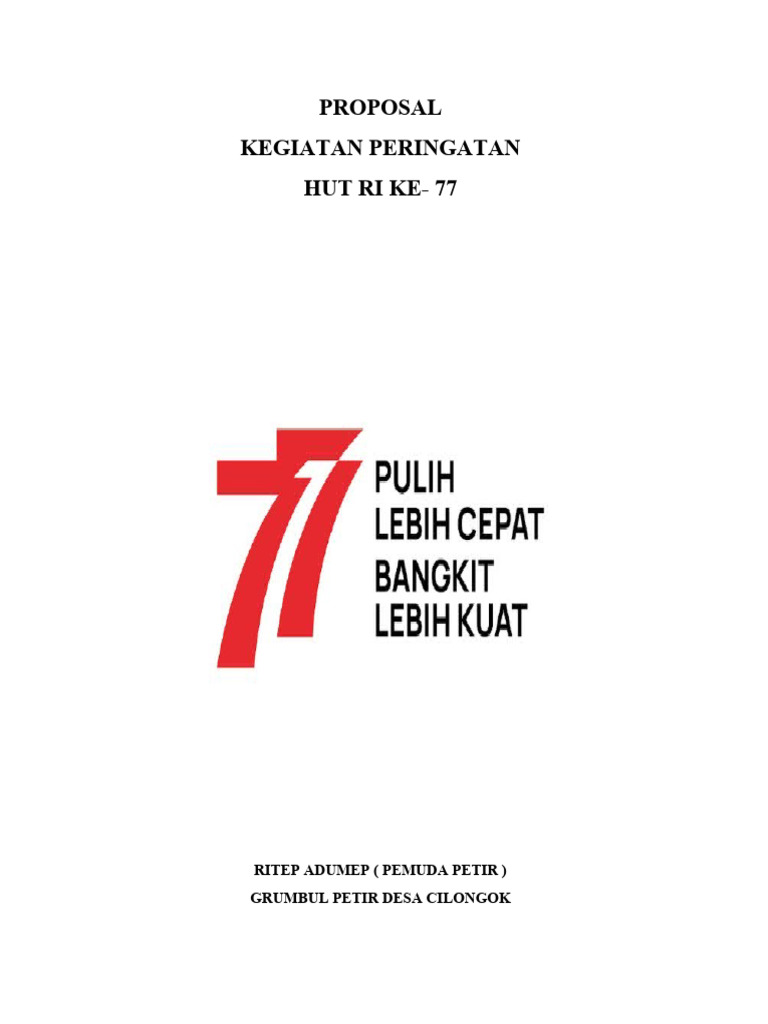 PROPOSAL
KEGIATAN PERINGATAN
HUT RI KE- 77

77
PULIH
LEBIH CEPAT
BANGKIT
LEBIH KUAT

RITEP ADUMEP ( PEMUDA PETIR )
GRUMBUL PETIR DESA CILONGOK